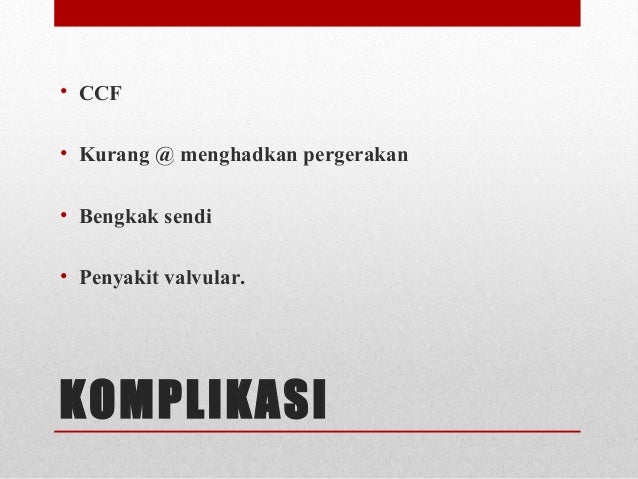 • CCF

• Kurang @ menghadkan pergerakan

• Bengkak sendi

• Penyakit valvular.

KOMPLIKASI